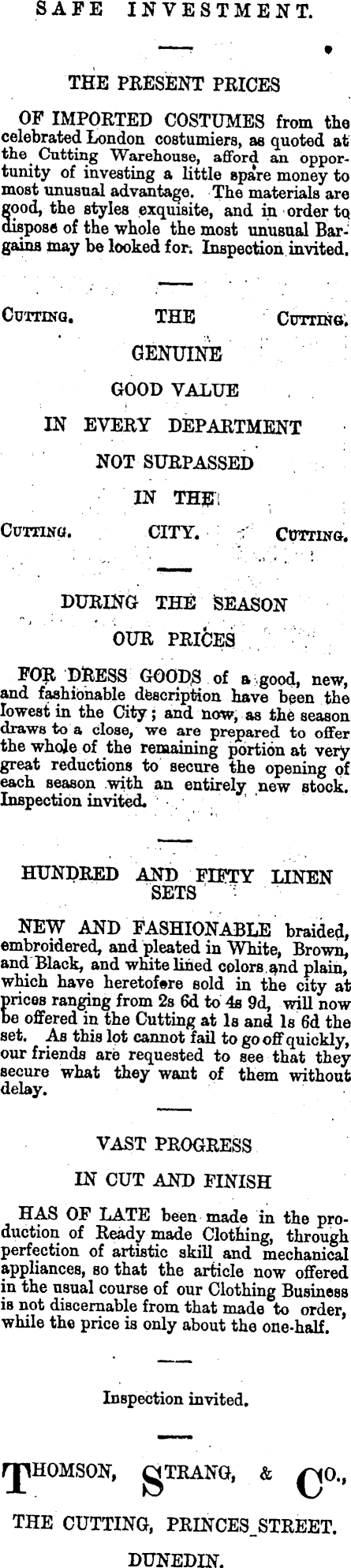 SAFE INVESTMENT.

THE PRESENT PRICES

OF IMPORTED COSTUMES from the celebrated London costumiers, as quoted at the Cutting Warehouse, afford an opportunity of investing a little spare money to most unusual advantage. The materials are good, the styles exquisite, and in order to dispose of the whole the most unusual Bargains may be looked for. Inspection invited.

CUTTING. THE CUTTING.

GENUINE

GOOD VALUE

IN EVERY DEPARTMENT

NOT SURPASSED

IN THE

CUTTING. CITY. CUTTING.

DURING THE SEASON

OUR PRICES

FOR DRESS GOODS of a good, new, and fashionable description have been the lowest in the City; and now, as the season draws to a close, we are prepared to offer the whole of the remaining portion at very great reductions to secure the opening of each season with an entirely new stock. Inspection invited.

HUNDRED AND FIFTY LINEN SETS

NEW AND FASHIONABLE braided, embroidered, and pleated in White, Brown, and Black, and white lined colors and plain, which have heretofore sold in the city at prices ranging from 2s 6d to 4s 9d, will now be offered in the Cutting at 1s and 1s 6d the set. As this lot cannot fail to go off quickly, our friends are requested to see that they secure what they want of them without delay.

VAST PROGRESS

IN CUT AND FINISH

HAS OF LATE been made in the production of Ready made Clothing, through perfection of artistic skill and mechanical appliances, so that the article now offered in the usual course of our Clothing Business is not discernable from that made to order, while the price is only about the one-half.

Inspection invited.

THOMSON, STRANG, & CO.,

THE CUTTING, PRINCES STREET.

DUNEDIN.